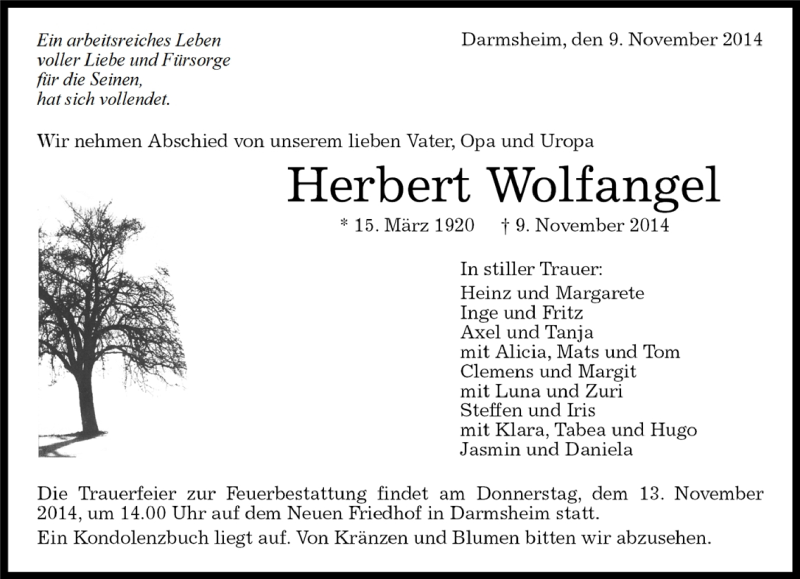 Ein arbeitsreiches Leben
voller Liebe und Fürsorge
für die Seinen,
hat sich vollendet.

Darmsheim, den 9. November 2014

Wir nehmen Abschied von unserem lieben Vater, Opa und Uropa

Herbert Wolfangel

* 15. März 1920 † 9. November 2014

In stiller Trauer:
Heinz und Margarete
Inge und Fritz
Axel und Tanja
mit Alicia, Mats und Tom
Clemens und Margit
mit Luna und Zuri
Steffen und Iris
mit Klara, Tabea und Hugo
Jasmin und Daniela

Die Trauerfeier zur Feuerbestattung findet am Donnerstag, dem 13. November 2014, um 14.00 Uhr auf dem Neuen Friedhof in Darmsheim statt.

Ein Kondolenzbuch liegt auf. Von Kränzen und Blumen bitten wir abzusehen.